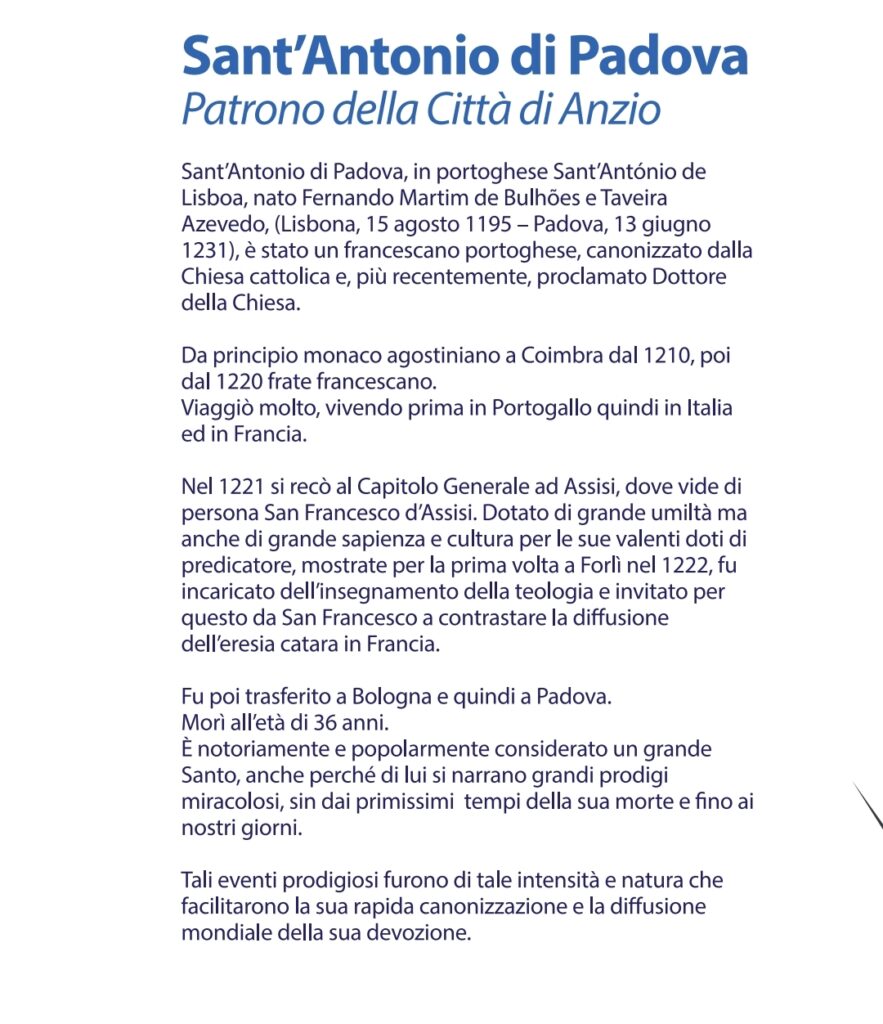 Sant'Antonio di Padova
Patrono della Città di Anzio

Sant'Antonio di Padova, in portoghese Sant'António de Lisboa, nato Fernando Martim de Bulhões e Taveira Azevedo, (Lisbona, 15 agosto 1195 – Padova, 13 giugno 1231), è stato un francescano portoghese, canonizzato dalla Chiesa cattolica e, più recentemente, proclamato Dottore della Chiesa.

Da principio monaco agostiniano a Coimbra dal 1210, poi dal 1220 frate francescano.
Viaggiò molto, vivendo prima in Portogallo quindi in Italia ed in Francia.

Nel 1221 si recò al Capitolo Generale ad Assisi, dove vide di persona San Francesco d'Assisi. Dotato di grande umiltà ma anche di grande sapienza e cultura per le sue valenti doti di predicatore, mostrate per la prima volta a Forlì nel 1222, fu incaricato dell'insegnamento della teologia e invitato per questo da San Francesco a contrastare la diffusione dell'eresia catara in Francia.

Fu poi trasferito a Bologna e quindi a Padova.
Morì all'età di 36 anni.
È notoriamente e popolarmente considerato un grande Santo, anche perché di lui si narrano grandi prodigi miracolosi, sin dai primissimi tempi della sua morte e fino ai nostri giorni.

Tali eventi prodigiosi furono di tale intensità e natura che facilitarono la sua rapida canonizzazione e la diffusione mondiale della sua devozione.